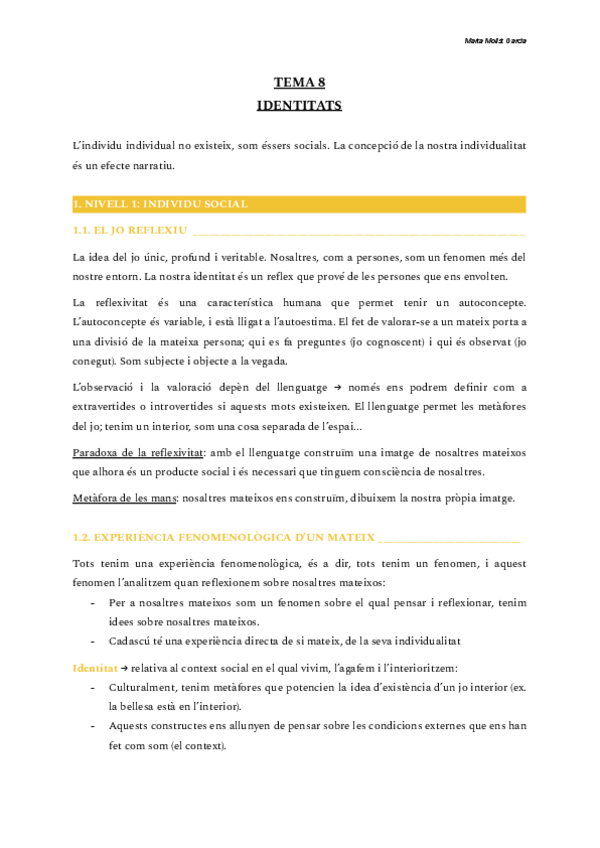 Marta Molist Garcia

TEMA 8
IDENTITATS

L'individu individual no existeix, som éssers socials. La concepció de la nostra individualitat és un efecte narratiu.

1. NIVELL 1: INDIVIDU SOCIAL

1.1. EL JO REFLEXIU

La idea del jo únic, profund i veritable. Nosaltres, com a persones, som un fenomen més del nostre entorn. La nostra identitat és un reflex que prové de les persones que ens envolten.

La reflexivitat és una característica humana que permet tenir un autoconcepte. L'autoconcepte és variable, i està lligat a l'autoestima. El fet de valorar-se a un mateix porta a una divisió de la mateixa persona; qui es fa preguntes (jo cognoscent) i qui és observat (jo conegut). Som subjecte i objecte a la vegada.

L'observació i la valoració depèn del llenguatge → només ens podrem definir com a extravertides o introvertides si aquests mots existeixen. El llenguatge permet les metàfores del jo; tenim un interior, som una cosa separada de l'espai...

Paradoxa de la reflexivitat: amb el llenguatge construïm una imatge de nosaltres mateixos que alhora és un producte social i és necessari que tinguem consciència de nosaltres.

Metàfora de les mans: nosaltres mateixos ens construïm, dibuixem la nostra pròpia imatge.

1.2. EXPERIÈNCIA FENOMENOLÒGICA D'UN MATEIX

Tots tenim una experiència fenomenològica, és a dir, tots tenim un fenomen, i aquest fenomen l'analitzem quan reflexionem sobre nosaltres mateixos:
- Per a nosaltres mateixos som un fenomen sobre el qual pensar i reflexionar, tenim idees sobre nosaltres mateixos.
- Cadascú té una experiència directa de si mateix, de la seva individualitat

Identitat → relativa al context social en el qual vivim, l'agafem i l'interioritzem:
- Culturalment, tenim metàfores que potencien la idea d'existència d'un jo interior (ex. la bellesa està en l'interior).
- Aquests constructes ens allunyen de pensar sobre les condicions externes que ens han fet com som (el context).